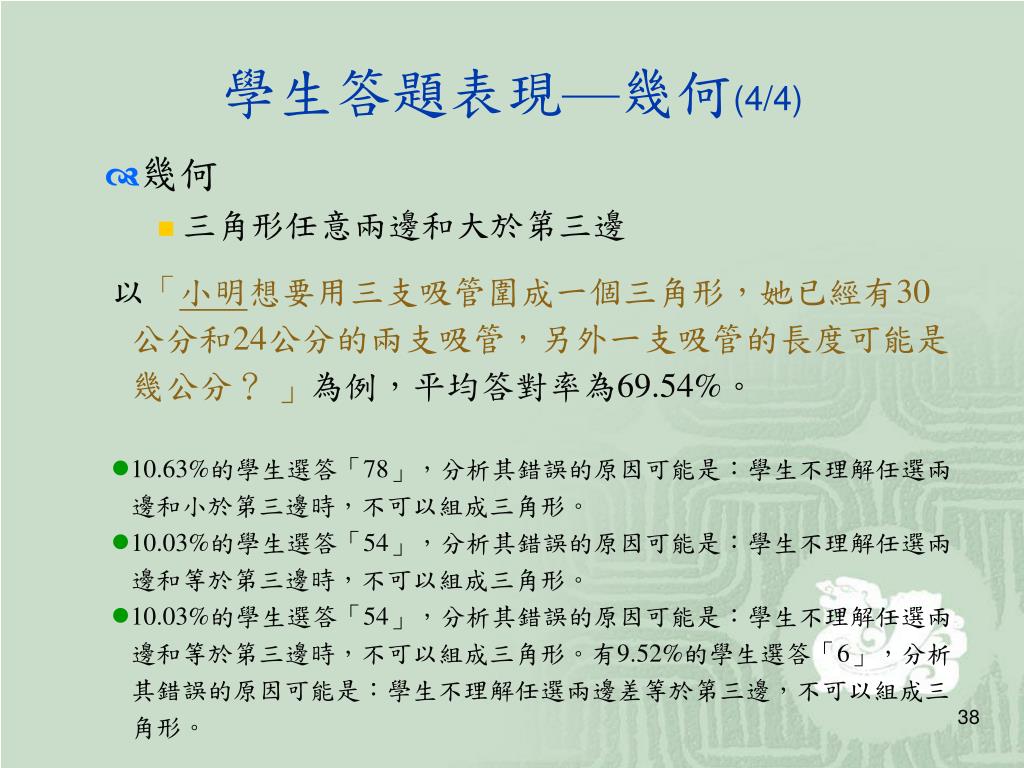 學生答題表現—幾何(4/4)

幾何

三角形任意兩邊和大於第三邊

以「小明想要用三支吸管圍成一個三角形，她已經有30公分和24公分的兩支吸管，另外一支吸管的長度可能是幾公分？」為例，平均答對率為69.54%。

10.63%的學生選答「78」，分析其錯誤的原因可能是：學生不理解任選兩邊和小於第三邊時，不可以組成三角形。

10.03%的學生選答「54」，分析其錯誤的原因可能是：學生不理解任選兩邊和等於第三邊時，不可以組成三角形。

10.03%的學生選答「54」，分析其錯誤的原因可能是：學生不理解任選兩邊和等於第三邊時，不可以組成三角形。有9.52%的學生選答「6」，分析其錯誤的原因可能是：學生不理解任選兩邊差等於第三邊，不可以組成三角形。

38